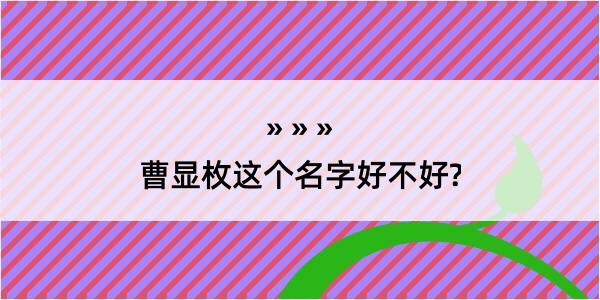 » » »

曹显枚这个名字好不好?